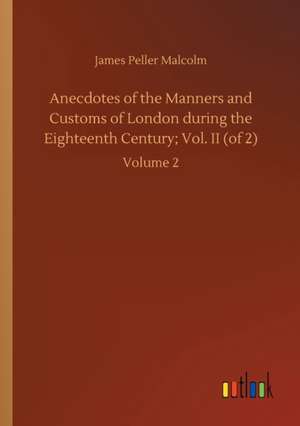 James Peller Malcolm

Anecdotes of the Manners and Customs of London during the Eighteenth Century; Vol. II (of 2)

Volume 2

outlook